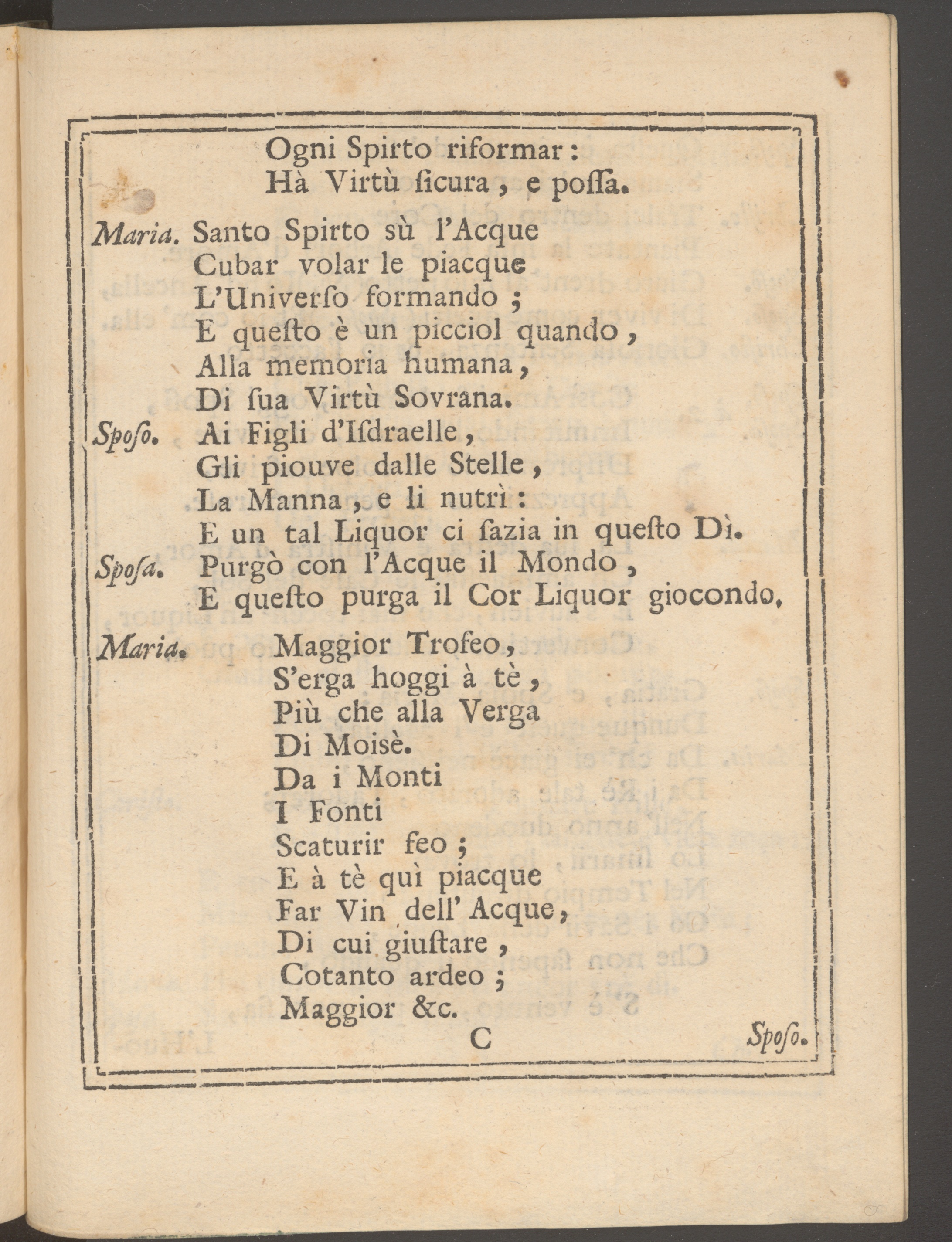 Ogni Spirto riformar:
Hà Virtù ſicura, e poſſa.

Maria. Santo Spirto sù l'Acque
Cubar volar le piacque
L'Univerſo formando;
E queſto è un picciol quando,
Alla memoria humana,
Di ſua Virtù Sovrana.
Spoſo. Ai Figli d'Iſdraelle,
Gli piouve dalle Stelle,
La Manna, e li nutrì:
E un tal Liquor ci ſazia in queſto Dì.
Spoſa. Purgò con l'Acque il Mondo,
E queſto purga il Cor Liquor giocondo.

Maria. Maggior Trofeo,
S'erga hoggi à tè,
Più che alla Verga
Di Moisè.
Da i Monti
I Fonti
Scaturir feo;
E à tè quì piacque
Far Vin dell' Acque,
Di cui giuſtare,
Cotanto ardeo;
Maggior &c.

C Spoſo.